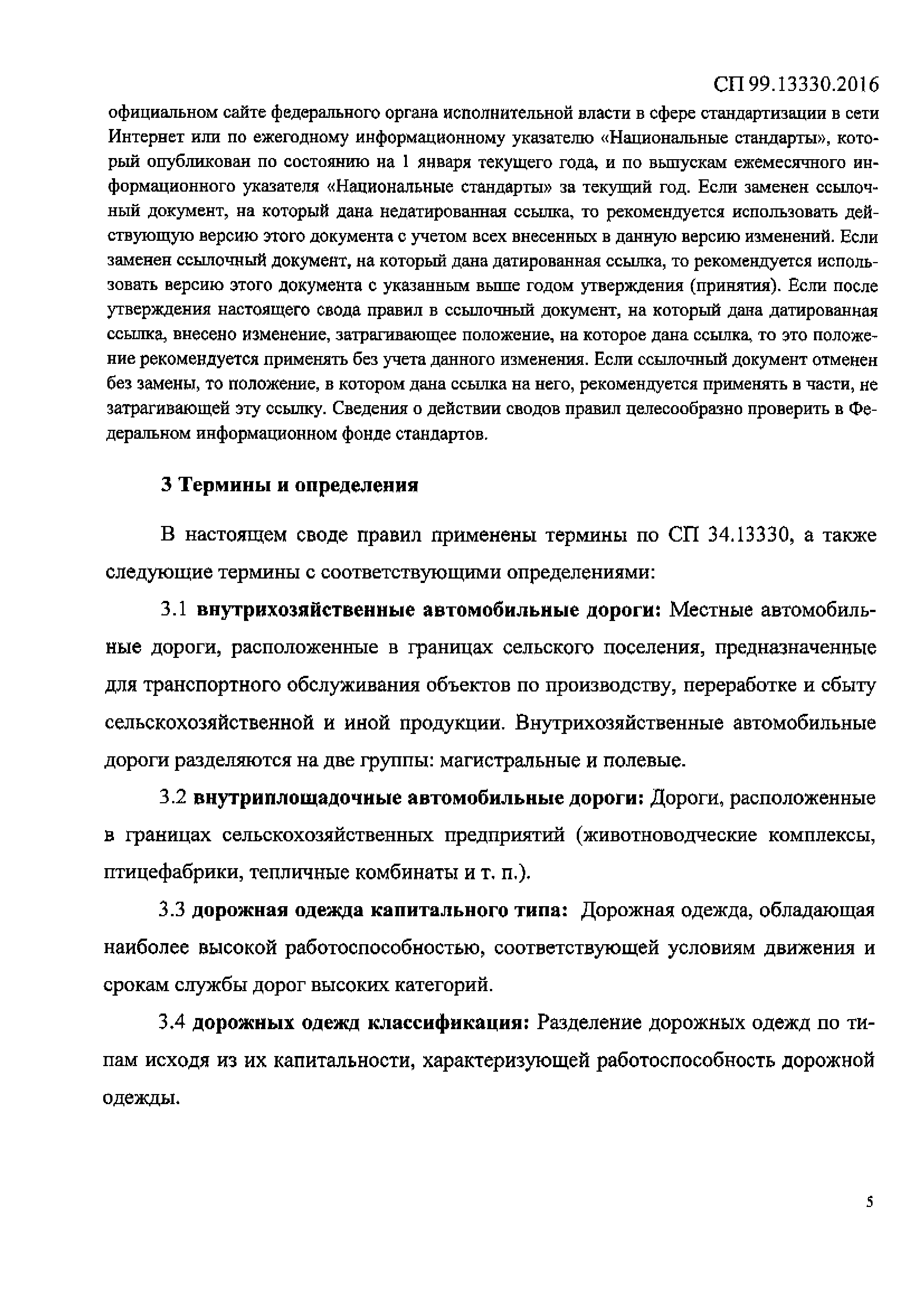 СП 99.13330.2016

официальном сайте федерального органа исполнительной власти в сфере стандартизации в сети Интернет или по ежегодному информационному указателю «Национальные стандарты», который опубликован по состоянию на 1 января текущего года, и по выпускам ежемесячного информационного указателя «Национальные стандарты» за текущий год. Если заменен ссылочный документ, на который дана недатированная ссылка, то рекомендуется использовать действующую версию этого документа с учетом всех внесенных в данную версию изменений. Если заменен ссылочный документ, на который дана датированная ссылка, то рекомендуется использовать версию этого документа с указанным выше годом утверждения (принятия). Если после утверждения настоящего свода правил в ссылочный документ, на который дана датированная ссылка, внесено изменение, затрагивающее положение, на которое дана ссылка, то это положение рекомендуется применять без учета данного изменения. Если ссылочный документ отменен без замены, то положение, в котором дана ссылка на него, рекомендуется применять в части, не затрагивающей эту ссылку. Сведения о действии сводов правил целесообразно проверить в Федеральном информационном фонде стандартов.

3 Термины и определения

В настоящем своде правил применены термины по СП 34.13330, а также следующие термины с соответствующими определениями:

3.1 внутрихозяйственные автомобильные дороги: Местные автомобильные дороги, расположенные в границах сельского поселения, предназначенные для транспортного обслуживания объектов по производству, переработке и сбыту сельскохозяйственной и иной продукции. Внутрихозяйственные автомобильные дороги разделяются на две группы: магистральные и полевые.

3.2 внутриплощадочные автомобильные дороги: Дороги, расположенные в границах сельскохозяйственных предприятий (животноводческие комплексы, птицефабрики, тепличные комбинаты и т. п.).

3.3 дорожная одежда капитального типа: Дорожная одежда, обладающая наиболее высокой работоспособностью, соответствующей условиям движения и срокам службы дорог высоких категорий.

3.4 дорожных одежд классификация: Разделение дорожных одежд по типам исходя из их капитальности, характеризующей работоспособность дорожной одежды.

5